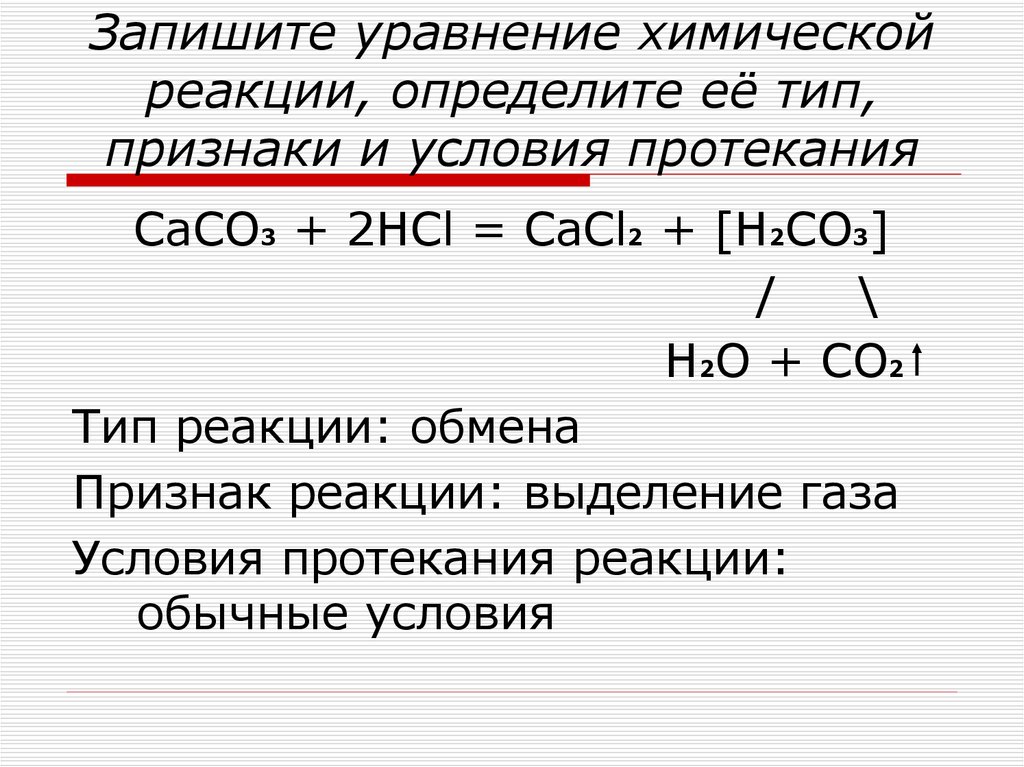 Запишите уравнение химической реакции, определите её тип, признаки и условия протекания

$CaCO_3 + 2HCl = CaCl_2 + [H_2CO_3]$

/ \

$H_2O + CO_2\uparrow$

Тип реакции: обмена

Признак реакции: выделение газа

Условия протекания реакции: обычные условия